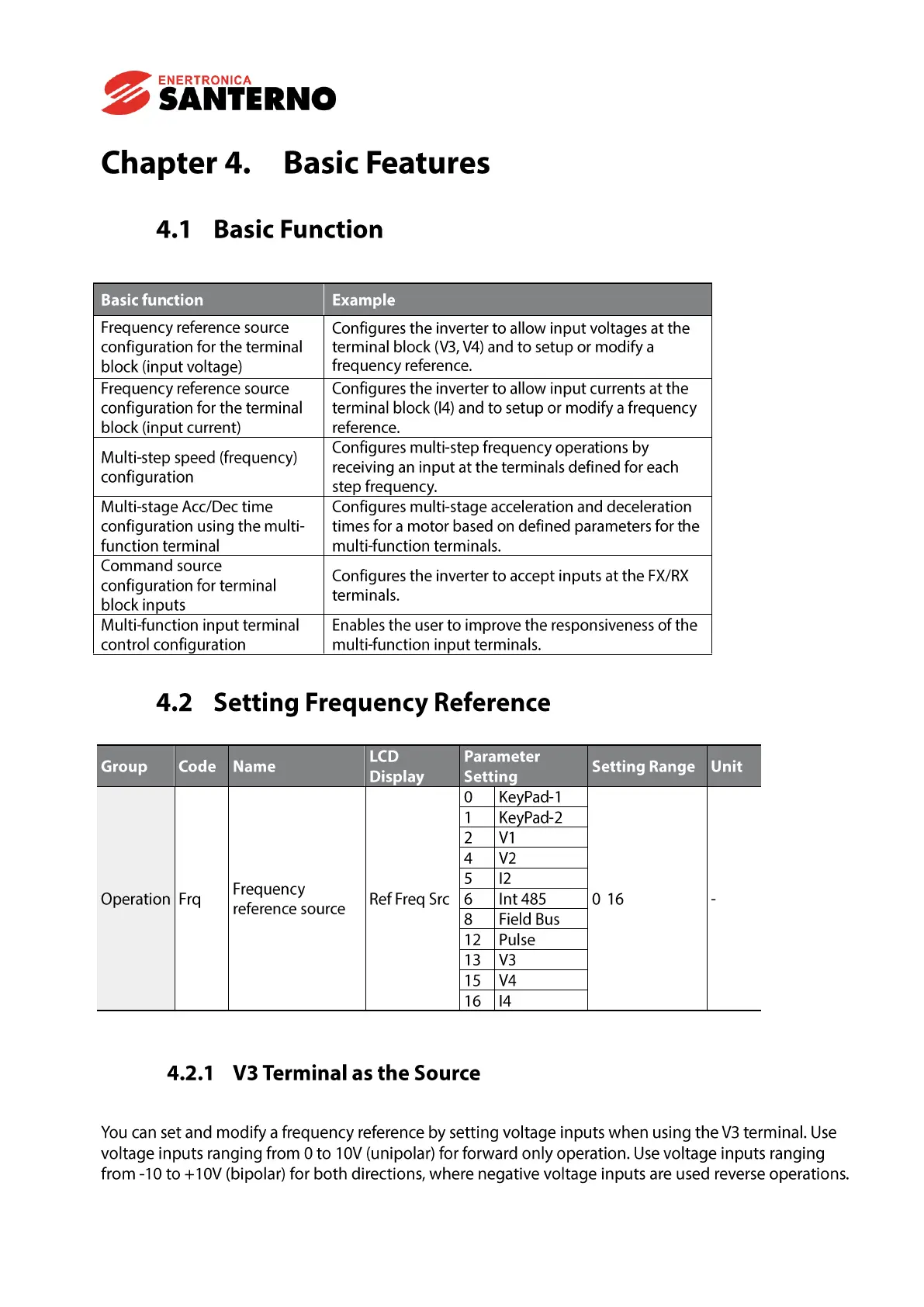 ENERTRONICA
SANTERNO

Chapter 4. Basic Features

4.1 Basic Function

| Basic function | Example |
|---|---|
| Frequency reference source configuration for the terminal block (input voltage) | Configures the inverter to allow input voltages at the terminal block (V3, V4) and to setup or modify a frequency reference. |
| Frequency reference source configuration for the terminal block (input current) | Configures the inverter to allow input currents at the terminal block (I4) and to setup or modify a frequency reference. |
| Multi-step speed (frequency) configuration | Configures multi-step frequency operations by receiving an input at the terminals defined for each step frequency. |
| Multi-stage Acc/Dec time configuration using the multi-function terminal | Configures multi-stage acceleration and deceleration times for a motor based on defined parameters for the multi-function terminals. |
| Command source configuration for terminal block inputs | Configures the inverter to accept inputs at the FX/RX terminals. |
| Multi-function input terminal control configuration | Enables the user to improve the responsiveness of the multi-function input terminals. |

4.2 Setting Frequency Reference

| Group | Code | Name | LCD Display | Parameter Setting | | Setting Range | Unit |
|---|---|---|---|---|---|---|---|
| Operation | Frq | Frequency reference source | Ref Freq Src | 0 | KeyPad-1 | 0 16 | - |
| | | | | 1 | KeyPad-2 | | |
| | | | | 2 | V1 | | |
| | | | | 4 | V2 | | |
| | | | | 5 | I2 | | |
| | | | | 6 | Int 485 | | |
| | | | | 8 | Field Bus | | |
| | | | | 12 | Pulse | | |
| | | | | 13 | V3 | | |
| | | | | 15 | V4 | | |
| | | | | 16 | I4 | | |

4.2.1 V3 Terminal as the Source

You can set and modify a frequency reference by setting voltage inputs when using the V3 terminal. Use voltage inputs ranging from 0 to 10V (unipolar) for forward only operation. Use voltage inputs ranging from -10 to +10V (bipolar) for both directions, where negative voltage inputs are used reverse operations.